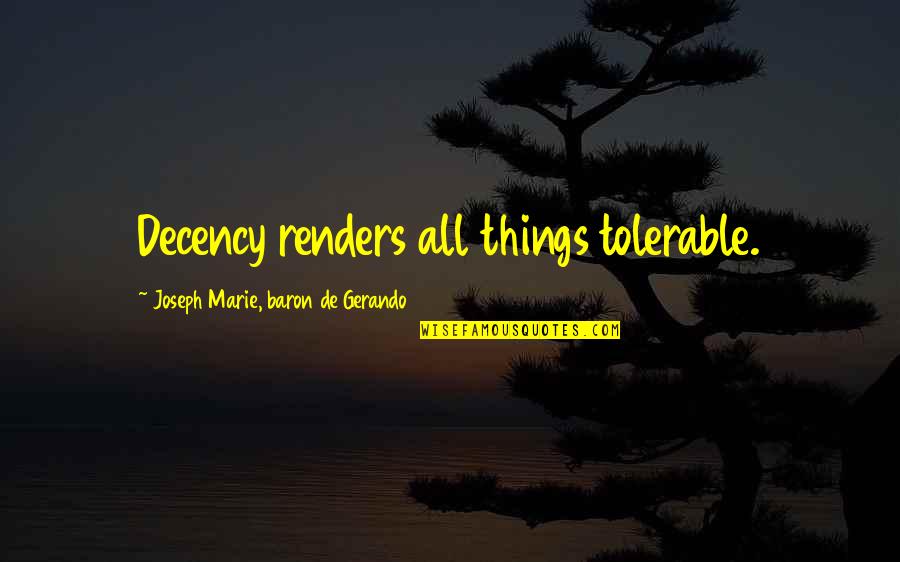 Decency renders all things tolerable.

~ Joseph Marie, baron de Gerando

WISEFAMOUSQUOTES.COM